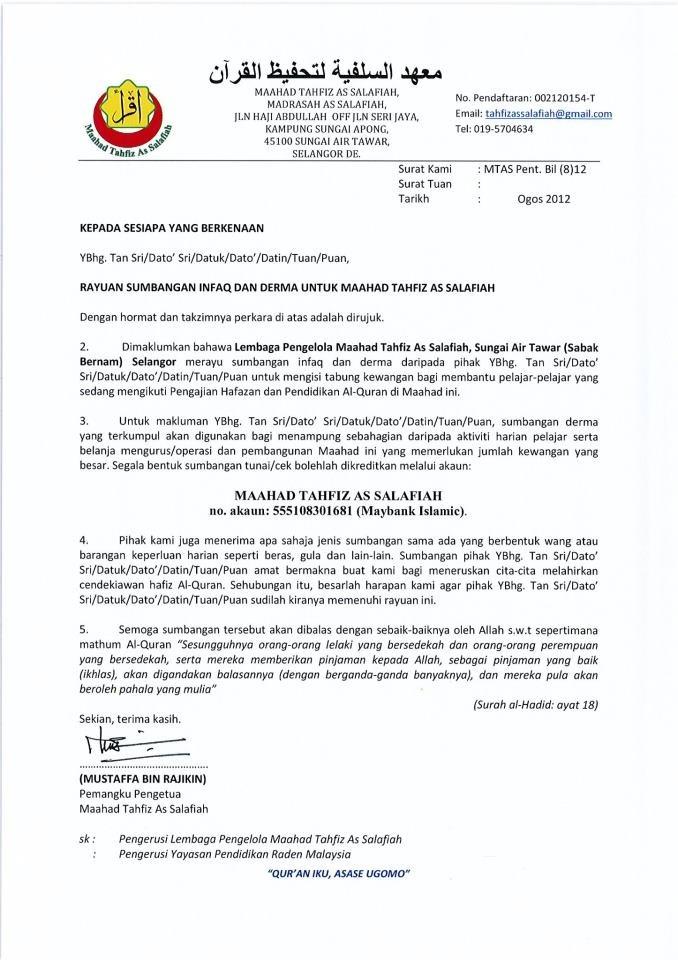 معهد السلفية لتحفيظ القرآن

اقرأ
Maahad Tahfiz As Salafiah

MAAHAD TAHFIZ AS SALAFIAH,
MADRASAH AS SALAFIAH,
JLN HAJI ABDULLAH OFF JLN SERI JAYA,
KAMPUNG SUNGAI APONG,
45100 SUNGAI AIR TAWAR,
SELANGOR DE.

No. Pendaftaran: 002120154-T
Email: tahfizassalafiah@gmail.com
Tel: 019-5704634

Surat Kami : MTAS Pent. Bil (8)12
Surat Tuan :
Tarikh : Ogos 2012

KEPADA SESIAPA YANG BERKENAAN

YBhg. Tan Sri/Dato' Sri/Datuk/Dato'/Datin/Tuan/Puan,

RAYUAN SUMBANGAN INFAQ DAN DERMA UNTUK MAAHAD TAHFIZ AS SALAFIAH

Dengan hormat dan takzimnya perkara di atas adalah dirujuk.

2. Dimaklumkan bahawa Lembaga Pengelola Maahad Tahfiz As Salafiah, Sungai Air Tawar (Sabak Bernam) Selangor merayu sumbangan infaq dan derma daripada pihak YBhg. Tan Sri/Dato' Sri/Datuk/Dato'/Datin/Tuan/Puan untuk mengisi tabung kewangan bagi membantu pelajar-pelajar yang sedang mengikuti Pengajian Hafazan dan Pendidikan Al-Quran di Maahad ini.

3. Untuk makluman YBhg. Tan Sri/Dato' Sri/Datuk/Dato'/Datin/Tuan/Puan, sumbangan derma yang terkumpul akan digunakan bagi menampung sebahagian daripada aktiviti harian pelajar serta belanja mengurus/operasi dan pembangunan Maahad ini yang memerlukan jumlah kewangan yang besar. Segala bentuk sumbangan tunai/cek bolehlah dikreditkan melalui akaun:

MAAHAD TAHFIZ AS SALAFIAH
no. akaun: 555108301681 (Maybank Islamic).

4. Pihak kami juga menerima apa sahaja jenis sumbangan sama ada yang berbentuk wang atau barangan keperluan harian seperti beras, gula dan lain-lain. Sumbangan pihak YBhg. Tan Sri/Dato' Sri/Datuk/Dato'/Datin/Tuan/Puan amat bermakna buat kami bagi meneruskan cita-cita melahirkan cendekiawan hafiz Al-Quran. Sehubungan itu, besarlah harapan kami agar pihak YBhg. Tan Sri/Dato' Sri/Datuk/Dato'/Datin/Tuan/Puan sudilah kiranya memenuhi rayuan ini.

5. Semoga sumbangan tersebut akan dibalas dengan sebaik-baiknya oleh Allah s.w.t sepertimana mathum Al-Quran "Sesungguhnya orang-orang lelaki yang bersedekah dan orang-orang perempuan yang bersedekah, serta mereka memberikan pinjaman kepada Allah, sebagai pinjaman yang baik (ikhlas), akan digandakan balasannya (dengan berganda-ganda banyaknya), dan mereka pula akan beroleh pahala yang mulia"

(Surah al-Hadid: ayat 18)

Sekian, terima kasih.

(MUSTAFFA BIN RAJIKIN)
Pemangku Pengetua
Maahad Tahfiz As Salafiah

sk : Pengerusi Lembaga Pengelola Maahad Tahfiz As Salafiah
: Pengerusi Yayasan Pendidikan Raden Malaysia

"QUR'AN IKU, ASASE UGOMO"